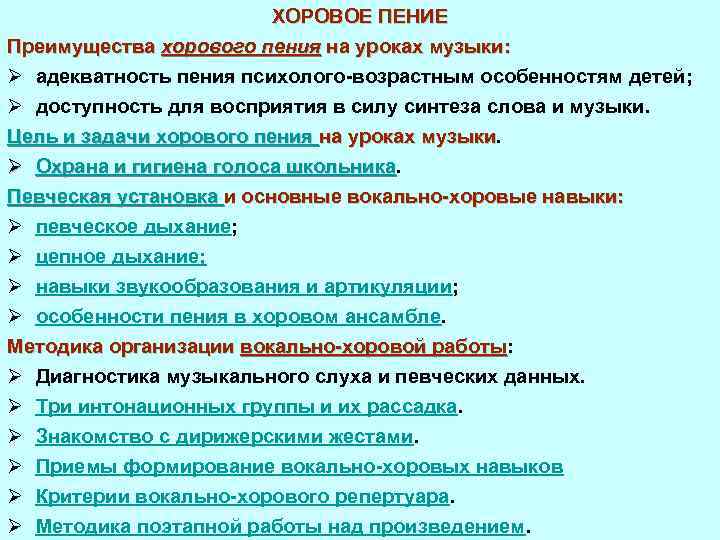 ХОРОВОЕ ПЕНИЕ

Преимущества хорового пения на уроках музыки:

➢ адекватность пения психолого-возрастным особенностям детей;

➢ доступность для восприятия в силу синтеза слова и музыки.

Цель и задачи хорового пения на уроках музыки.

➢ Охрана и гигиена голоса школьника.

Певческая установка и основные вокально-хоровые навыки:

➢ певческое дыхание;

➢ цепное дыхание;

➢ навыки звукообразования и артикуляции;

➢ особенности пения в хоровом ансамбле.

Методика организации вокально-хоровой работы:

➢ Диагностика музыкального слуха и певческих данных.

➢ Три интонационных группы и их рассадка.

➢ Знакомство с дирижерскими жестами.

➢ Приемы формирование вокально-хоровых навыков

➢ Критерии вокально-хорового репертуара.

➢ Методика поэтапной работы над произведением.